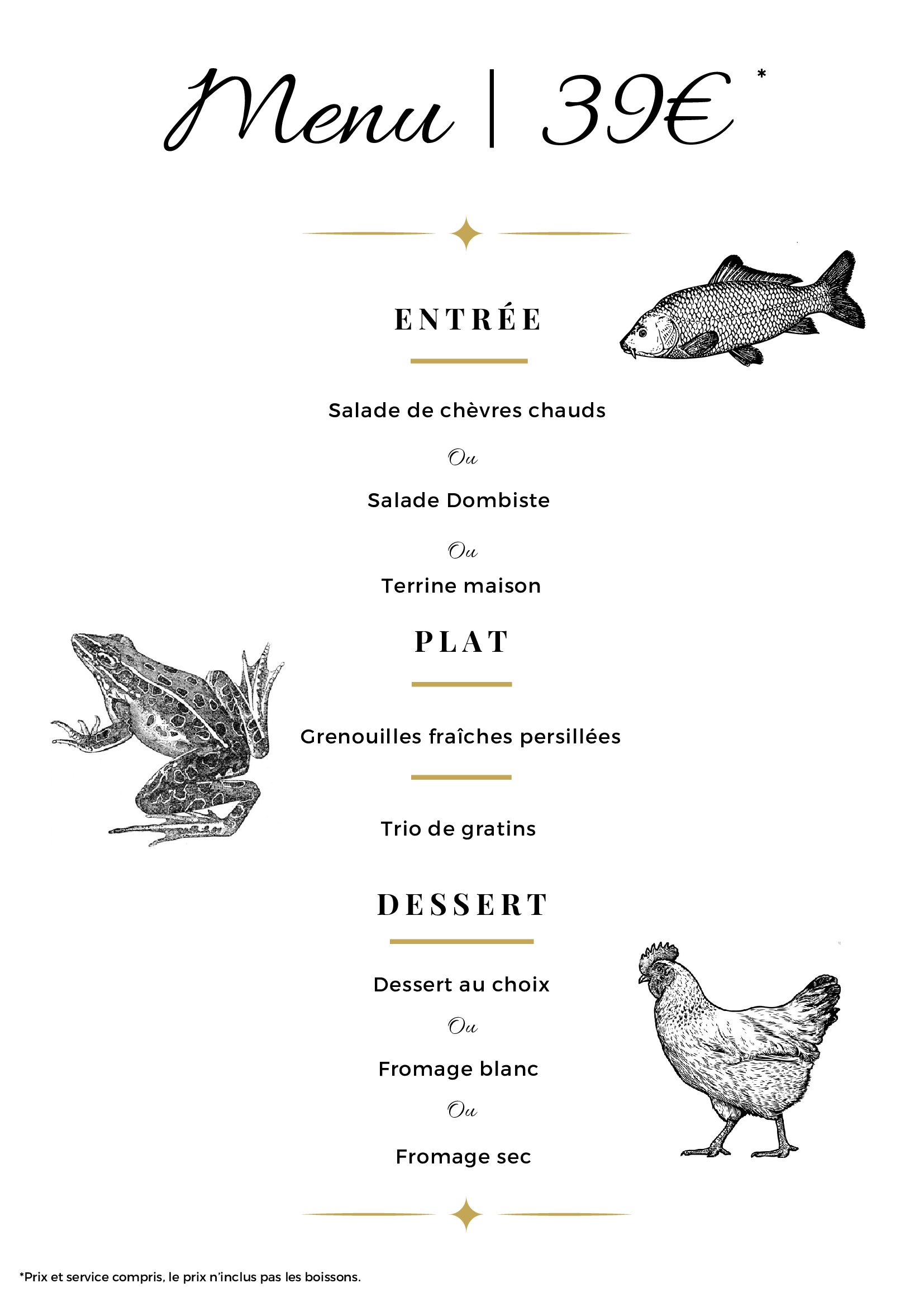 Menu | 39€ *

ENTRÉE

Salade de chèvres chauds

Ou

Salade Dombiste

Ou

Terrine maison

PLAT

Grenouilles fraîches persillées

Trio de gratins

DESSERT

Dessert au choix

Ou

Fromage blanc

Ou

Fromage sec

*Prix et service compris, le prix n'inclus pas les boissons.